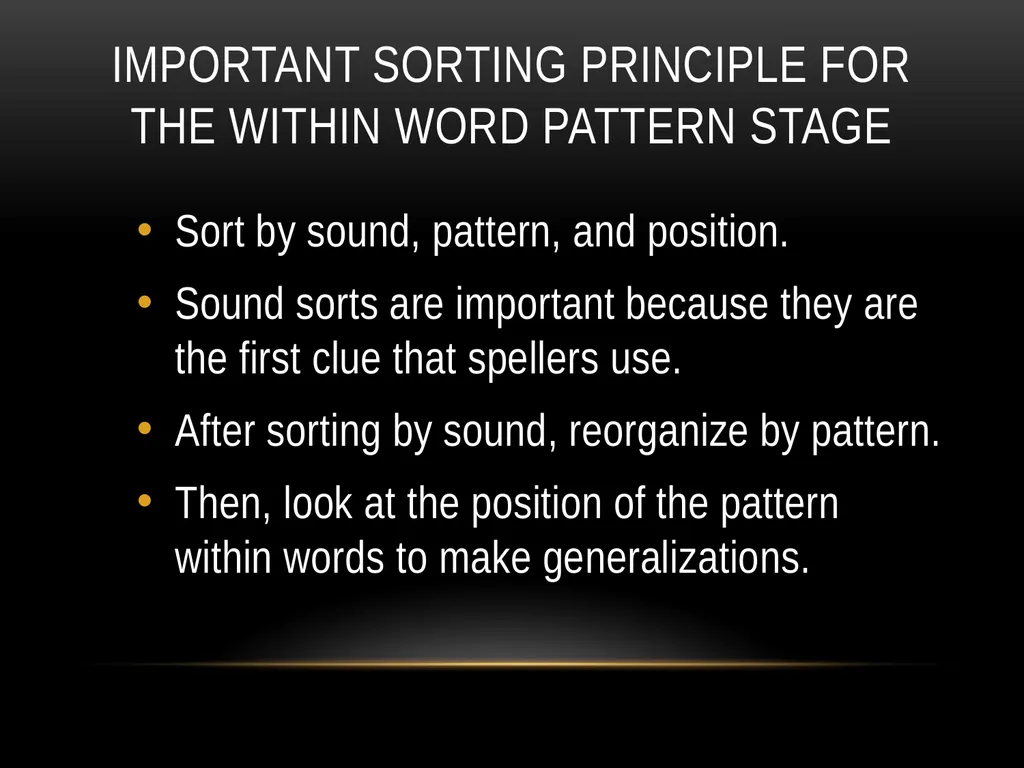 IMPORTANT SORTING PRINCIPLE FOR THE WITHIN WORD PATTERN STAGE

• Sort by sound, pattern, and position.

• Sound sorts are important because they are the first clue that spellers use.

• After sorting by sound, reorganize by pattern.

• Then, look at the position of the pattern within words to make generalizations.